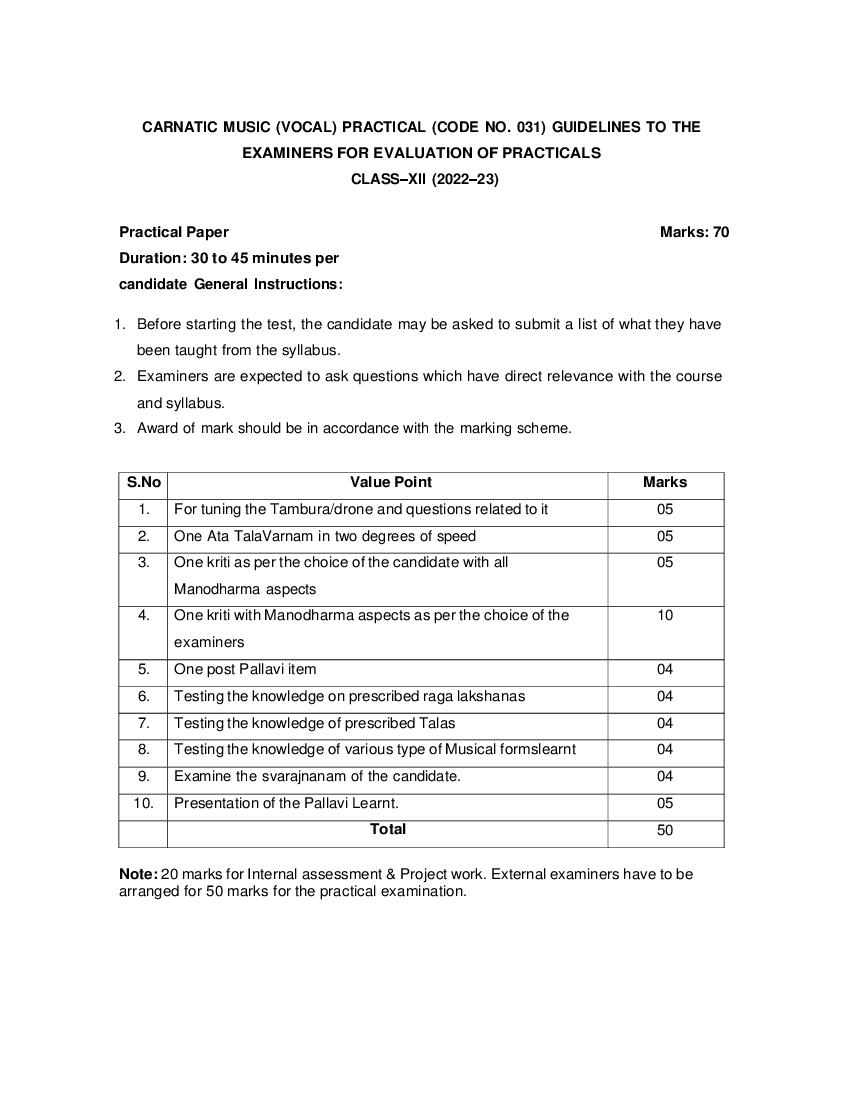 CARNATIC MUSIC (VOCAL) PRACTICAL (CODE NO. 031) GUIDELINES TO THE EXAMINERS FOR EVALUATION OF PRACTICALS
CLASS–XII (2022–23)

Practical Paper
Marks: 70
Duration: 30 to 45 minutes per candidate General Instructions:

1. Before starting the test, the candidate may be asked to submit a list of what they have been taught from the syllabus.
2. Examiners are expected to ask questions which have direct relevance with the course and syllabus.
3. Award of mark should be in accordance with the marking scheme.

| S.No | Value Point | Marks |
|---|---|---|
| 1. | For tuning the Tambura/drone and questions related to it | 05 |
| 2. | One Ata TalaVarnam in two degrees of speed | 05 |
| 3. | One kriti as per the choice of the candidate with all Manodharma aspects | 05 |
| 4. | One kriti with Manodharma aspects as per the choice of the examiners | 10 |
| 5. | One post Pallavi item | 04 |
| 6. | Testing the knowledge on prescribed raga lakshanas | 04 |
| 7. | Testing the knowledge of prescribed Talas | 04 |
| 8. | Testing the knowledge of various type of Musical formslearnt | 04 |
| 9. | Examine the svarajnanam of the candidate. | 04 |
| 10. | Presentation of the Pallavi Learnt. | 05 |
| | Total | 50 |

Note: 20 marks for Internal assessment & Project work. External examiners have to be arranged for 50 marks for the practical examination.